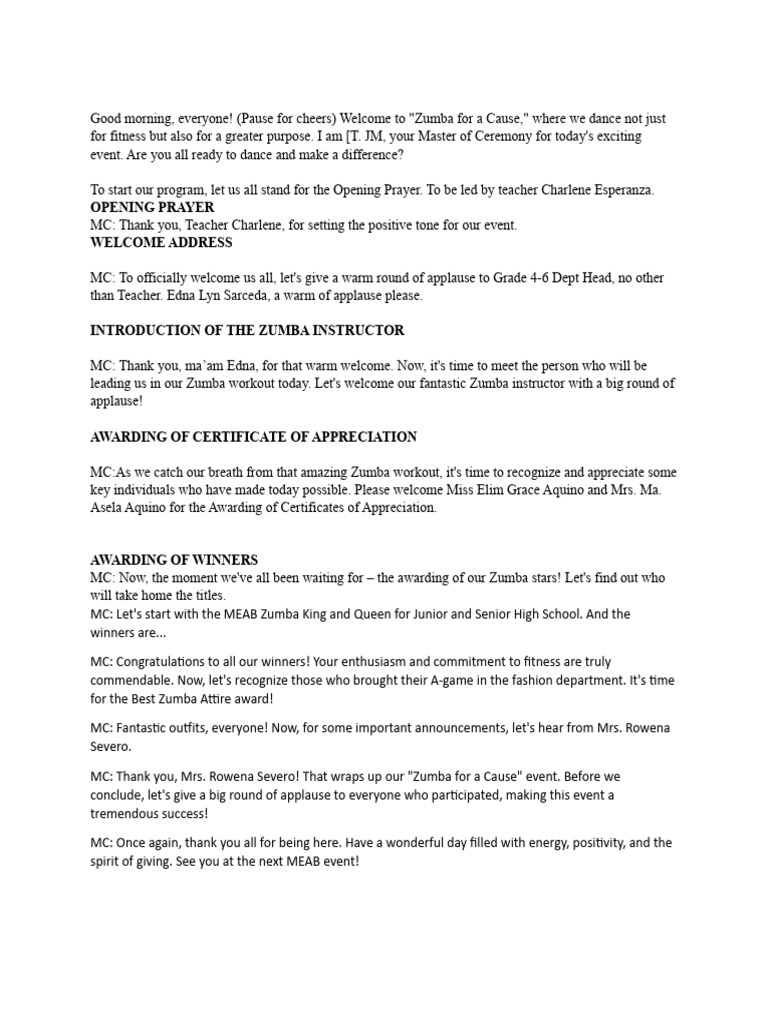 Good morning, everyone! (Pause for cheers) Welcome to "Zumba for a Cause," where we dance not just for fitness but also for a greater purpose. I am [T. JM, your Master of Ceremony for today's exciting event. Are you all ready to dance and make a difference?

To start our program, let us all stand for the Opening Prayer. To be led by teacher Charlene Esperanza.
OPENING PRAYER
MC: Thank you, Teacher Charlene, for setting the positive tone for our event.
WELCOME ADDRESS

MC: To officially welcome us all, let's give a warm round of applause to Grade 4-6 Dept Head, no other than Teacher. Edna Lyn Sarceda, a warm of applause please.

INTRODUCTION OF THE ZUMBA INSTRUCTOR

MC: Thank you, ma'am Edna, for that warm welcome. Now, it's time to meet the person who will be leading us in our Zumba workout today. Let's welcome our fantastic Zumba instructor with a big round of applause!

AWARDING OF CERTIFICATE OF APPRECIATION

MC:As we catch our breath from that amazing Zumba workout, it's time to recognize and appreciate some key individuals who have made today possible. Please welcome Miss Elim Grace Aquino and Mrs. Ma. Asela Aquino for the Awarding of Certificates of Appreciation.

AWARDING OF WINNERS
MC: Now, the moment we've all been waiting for – the awarding of our Zumba stars! Let's find out who will take home the titles.
MC: Let's start with the MEAB Zumba King and Queen for Junior and Senior High School. And the winners are...

MC: Congratulations to all our winners! Your enthusiasm and commitment to fitness are truly commendable. Now, let's recognize those who brought their A-game in the fashion department. It's time for the Best Zumba Attire award!

MC: Fantastic outfits, everyone! Now, for some important announcements, let's hear from Mrs. Rowena Severo.

MC: Thank you, Mrs. Rowena Severo! That wraps up our "Zumba for a Cause" event. Before we conclude, let's give a big round of applause to everyone who participated, making this event a tremendous success!

MC: Once again, thank you all for being here. Have a wonderful day filled with energy, positivity, and the spirit of giving. See you at the next MEAB event!